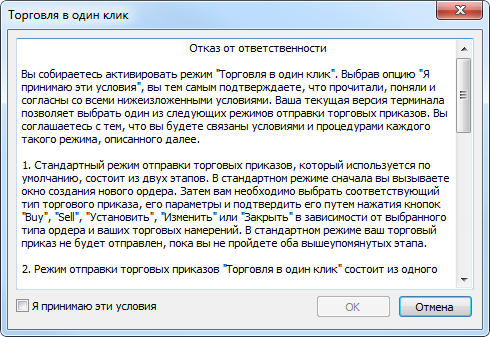 Торговля в один клик

Отказ от ответственности

Вы собираетесь активировать режим "Торговля в один клик". Выбрав опцию "Я принимаю эти условия", вы тем самым подтверждаете, что прочитали, поняли и согласны со всеми нижеизложенными условиями. Ваша текущая версия терминала позволяет выбрать один из следующих режимов отправки торговых приказов. Вы соглашаетесь с тем, что вы будете связаны условиями и процедурами каждого такого режима, описанного далее.

1. Стандартный режим отправки торговых приказов, который используется по умолчанию, состоит из двух этапов. В стандартном режиме сначала вы вызываете окно создания нового ордера. Затем вам необходимо выбрать соответствующий тип торгового приказа, его параметры и подтвердить его путем нажатия кнопок "Buy", "Sell", "Установить", "Изменить" или "Закрыть" в зависимости от выбранного типа ордера и ваших торговых намерений. В стандартном режиме ваш торговый приказ не будет отправлен, пока вы не пройдете оба вышеупомянутых этапа.

2. Режим отправки торговых приказов "Торговля в один клик" состоит из одного

Я принимаю эти условия

OK

Отмена